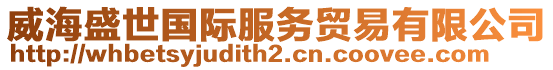 威海盛世国际服务贸易有限公司
http://whbetsyjudith2.cn.coovee.com